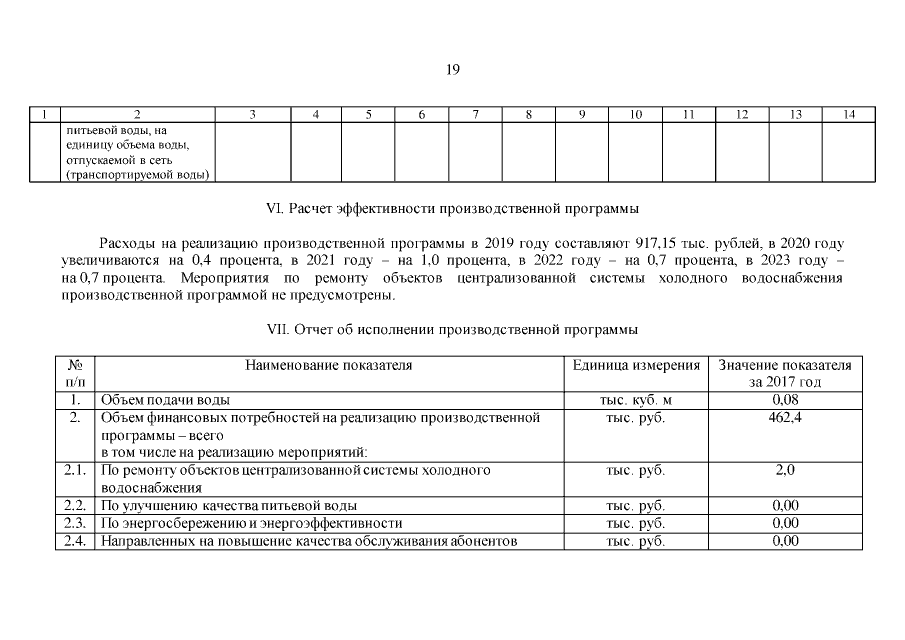 19

| 1 | 2 | 3 | 4 | 5 | 6 | 7 | 8 | 9 | 10 | 11 | 12 | 13 | 14 |
|---|---|---|---|---|---|---|---|---|---|---|---|---|---|
| | питьевой воды, на единицу объема воды, отпускаемой в сеть (транспортируемой воды) | | | | | | | | | | | | |

VI. Расчет эффективности производственной программы

Расходы на реализацию производственной программы в 2019 году составляют 917,15 тыс. рублей, в 2020 году увеличиваются на 0,4 процента, в 2021 году – на 1,0 процента, в 2022 году – на 0,7 процента, в 2023 году – на 0,7 процента. Мероприятия по ремонту объектов централизованной системы холодного водоснабжения производственной программой не предусмотрены.

VII. Отчет об исполнении производственной программы

| № п/п | Наименование показателя | Единица измерения | Значение показателя за 2017 год |
|---|---|---|---|
| 1. | Объем подачи воды | тыс. куб. м | 0,08 |
| 2. | Объем финансовых потребностей на реализацию производственной программы – всего в том числе на реализацию мероприятий: | тыс. руб. | 462,4 |
| 2.1. | По ремонту объектов централизованной системы холодного водоснабжения | тыс. руб. | 2,0 |
| 2.2. | По улучшению качества питьевой воды | тыс. руб. | 0,00 |
| 2.3. | По энергосбережению и энергоэффективности | тыс. руб. | 0,00 |
| 2.4. | Направленных на повышение качества обслуживания абонентов | тыс. руб. | 0,00 |